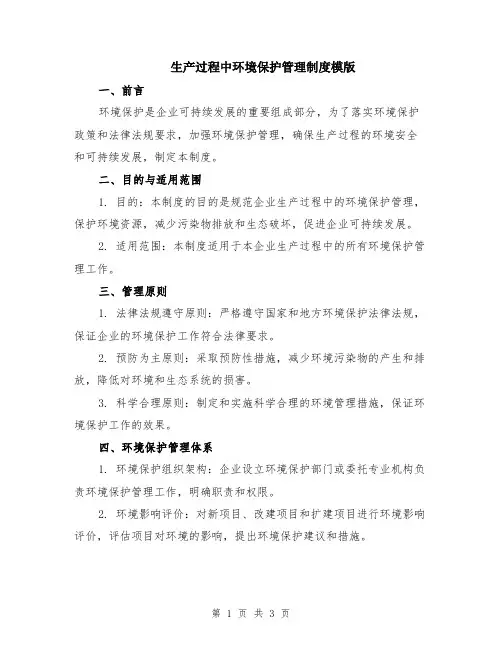 生产过程中环境保护管理制度模版

一、前言

环境保护是企业可持续发展的重要组成部分，为了落实环境保护政策和法律法规要求，加强环境保护管理，确保生产过程的环境安全和可持续发展，制定本制度。

二、目的与适用范围

1. 目的：本制度的目的是规范企业生产过程中的环境保护管理，保护环境资源，减少污染物排放和生态破坏，促进企业可持续发展。

2. 适用范围：本制度适用于本企业生产过程中的所有环境保护管理工作。

三、管理原则

1. 法律法规遵守原则：严格遵守国家和地方环境保护法律法规，保证企业的环境保护工作符合法律要求。

2. 预防为主原则：采取预防性措施，减少环境污染物的产生和排放，降低对环境和生态系统的损害。

3. 科学合理原则：制定和实施科学合理的环境管理措施，保证环境保护工作的效果。

四、环境保护管理体系

1. 环境保护组织架构：企业设立环境保护部门或委托专业机构负责环境保护管理工作，明确职责和权限。

2. 环境影响评价：对新项目、改建项目和扩建项目进行环境影响评价，评估项目对环境的影响，提出环境保护建议和措施。

第 1 页 共 3 页